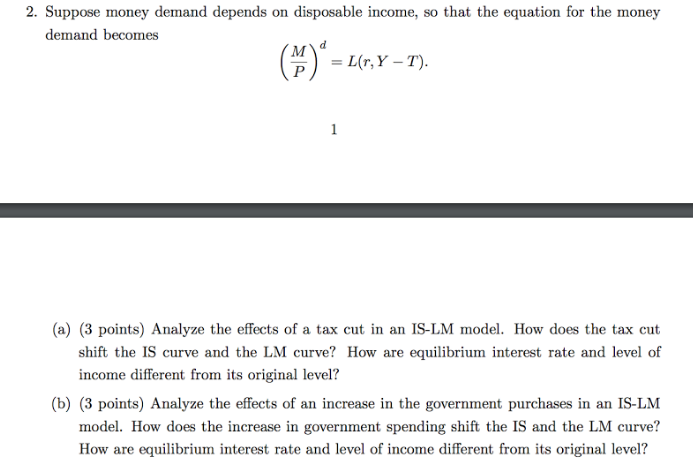 2. Suppose money demand depends on disposable income, so that the equation for the money demand becomes

$$\left(\frac{M}{P}\right)^d = L(r, Y - T).$$

1

(a) (3 points) Analyze the effects of a tax cut in an IS-LM model. How does the tax cut shift the IS curve and the LM curve? How are equilibrium interest rate and level of income different from its original level?

(b) (3 points) Analyze the effects of an increase in the government purchases in an IS-LM model. How does the increase in government spending shift the IS and the LM curve? How are equilibrium interest rate and level of income different from its original level?